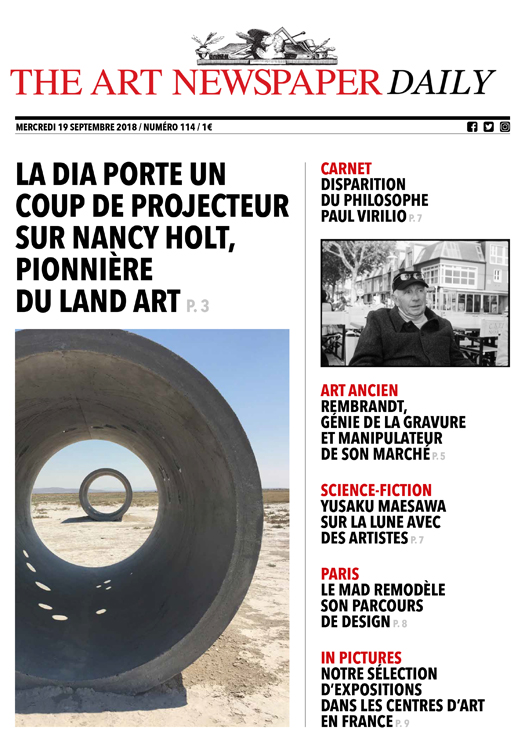 THE ART NEWSPAPER DAILY

MERCREDI 19 SEPTEMBRE 2018 / NUMÉRO 114 / 1€

LA DIA PORTE UN COUP DE PROJECTEUR SUR NANCY HOLT, PIONNIÈRE DU LAND ART P. 3

CARNET
DISPARITION DU PHILOSOPHE PAUL VIRILIO P. 7

ART ANCIEN
REMBRANDT, GÉNIE DE LA GRAVURE ET MANIPULATEUR DE SON MARCHÉ P. 5

SCIENCE-FICTION
YUSAKU MAESAWA SUR LA LUNE AVEC DES ARTISTES P. 7

PARIS
LE MAD REMODÈLE SON PARCOURS DE DESIGN P. 8

IN PICTURES
NOTRE SÉLECTION D'EXPOSITIONS DANS LES CENTRES D'ART EN FRANCE P. 9